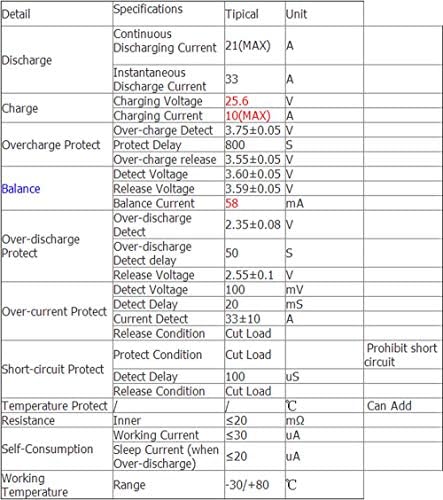 | Detail | Specifications | Tipical | Unit | |
|---|---|---|---|---|
| Discharge | Continuous Discharging Current | 21(MAX) | A | |
| | Instantaneous Discharge Current | 33 | A | |
| Charge | Charging Voltage | 25.6 | V | |
| | Charging Current | 10(MAX) | A | |
| Overcharge Protect | Over-charge Detect | 3.75±0.05 | V | |
| | Protect Delay | 800 | S | |
| | Over-charge release | 3.55±0.05 | V | |
| Balance | Detect Voltage | 3.60±0.05 | V | |
| | Release Voltage | 3.59±0.05 | V | |
| | Balance Current | 58 | mA | |
| Over-discharge Protect | Over-discharge Detect | 2.35±0.08 | V | |
| | Over-discharge Detect delay | 50 | S | |
| | Release Voltage | 2.55±0.1 | V | |
| Over-current Protect | Detect Voltage | 100 | mV | |
| | Detect Delay | 20 | mS | |
| | Current Detect | 33±10 | A | |
| | Release Condition | Cut Load | | |
| Short-circuit Protect | Protect Condition | Cut Load | | Prohibit short circuit |
| | Detect Delay | 100 | uS | |
| | Release Condition | Cut Load | | |
| Temperature Protect | / | / | ℃ | Can Add |
| Resistance | Inner | ≤20 | mΩ | |
| Self-Consumption | Working Current | ≤30 | uA | |
| | Sleep Current (when Over-discharge) | ≤20 | uA | |
| Working Temperature | Range | -30/+80 | ℃ | |